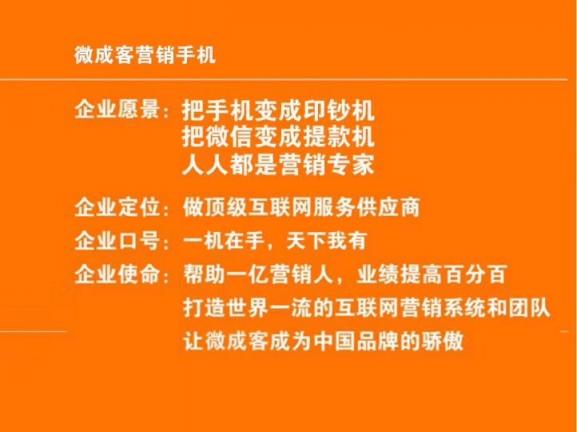 微成客营销手机

企业愿景：把手机变成印钞机
把微信变成提款机
人人都是营销专家

企业定位：做顶级互联网服务供应商

企业口号：一机在手，天下我有

企业使命：帮助一亿营销人，业绩提高百分百
打造世界一流的互联网营销系统和团队
让微成客成为中国品牌的骄傲